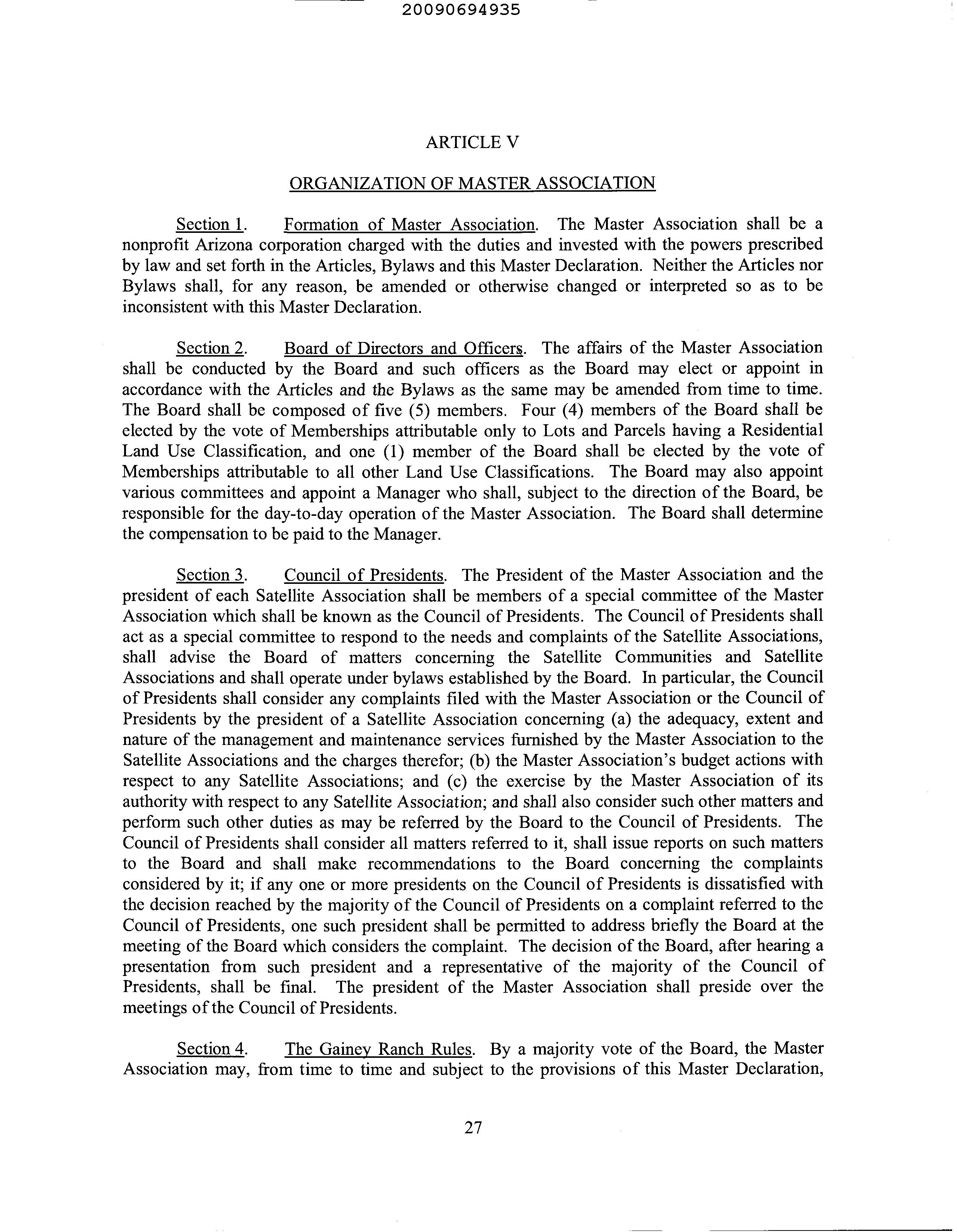 20090694935

ARTICLE V

ORGANIZATION OF MASTER ASSOCIATION

Section 1. Formation of Master Association. The Master Association shall be a nonprofit Arizona corporation charged with the duties and invested with the powers prescribed by law and set forth in the Articles, Bylaws and this Master Declaration. Neither the Articles nor Bylaws shall, for any reason, be amended or otherwise changed or interpreted so as to be inconsistent with this Master Declaration.

Section 2. Board of Directors and Officers. The affairs of the Master Association shall be conducted by the Board and such officers as the Board may elect or appoint in accordance with the Articles and the Bylaws as the same may be amended from time to time. The Board shall be composed of five (5) members. Four (4) members of the Board shall be elected by the vote of Memberships attributable only to Lots and Parcels having a Residential Land Use Classification, and one (1) member of the Board shall be elected by the vote of Memberships attributable to all other Land Use Classifications. The Board may also appoint various committees and appoint a Manager who shall, subject to the direction of the Board, be responsible for the day-to-day operation of the Master Association. The Board shall determine the compensation to be paid to the Manager.

Section 3. Council of Presidents. The President of the Master Association and the president of each Satellite Association shall be members of a special committee of the Master Association which shall be known as the Council of Presidents. The Council of Presidents shall act as a special committee to respond to the needs and complaints of the Satellite Associations, shall advise the Board of matters concerning the Satellite Communities and Satellite Associations and shall operate under bylaws established by the Board. In particular, the Council of Presidents shall consider any complaints filed with the Master Association or the Council of Presidents by the president of a Satellite Association concerning (a) the adequacy, extent and nature of the management and maintenance services furnished by the Master Association to the Satellite Associations and the charges therefor; (b) the Master Association's budget actions with respect to any Satellite Associations; and (c) the exercise by the Master Association of its authority with respect to any Satellite Association; and shall also consider such other matters and perform such other duties as may be referred by the Board to the Council of Presidents. The Council of Presidents shall consider all matters referred to it, shall issue reports on such matters to the Board and shall make recommendations to the Board concerning the complaints considered by it; if any one or more presidents on the Council of Presidents is dissatisfied with the decision reached by the majority of the Council of Presidents on a complaint referred to the Council of Presidents, one such president shall be permitted to address briefly the Board at the meeting of the Board which considers the complaint. The decision of the Board, after hearing a presentation from such president and a representative of the majority of the Council of Presidents, shall be final. The president of the Master Association shall preside over the meetings of the Council of Presidents.

Section 4. The Gainey Ranch Rules. By a majority vote of the Board, the Master Association may, from time to time and subject to the provisions of this Master Declaration,

27